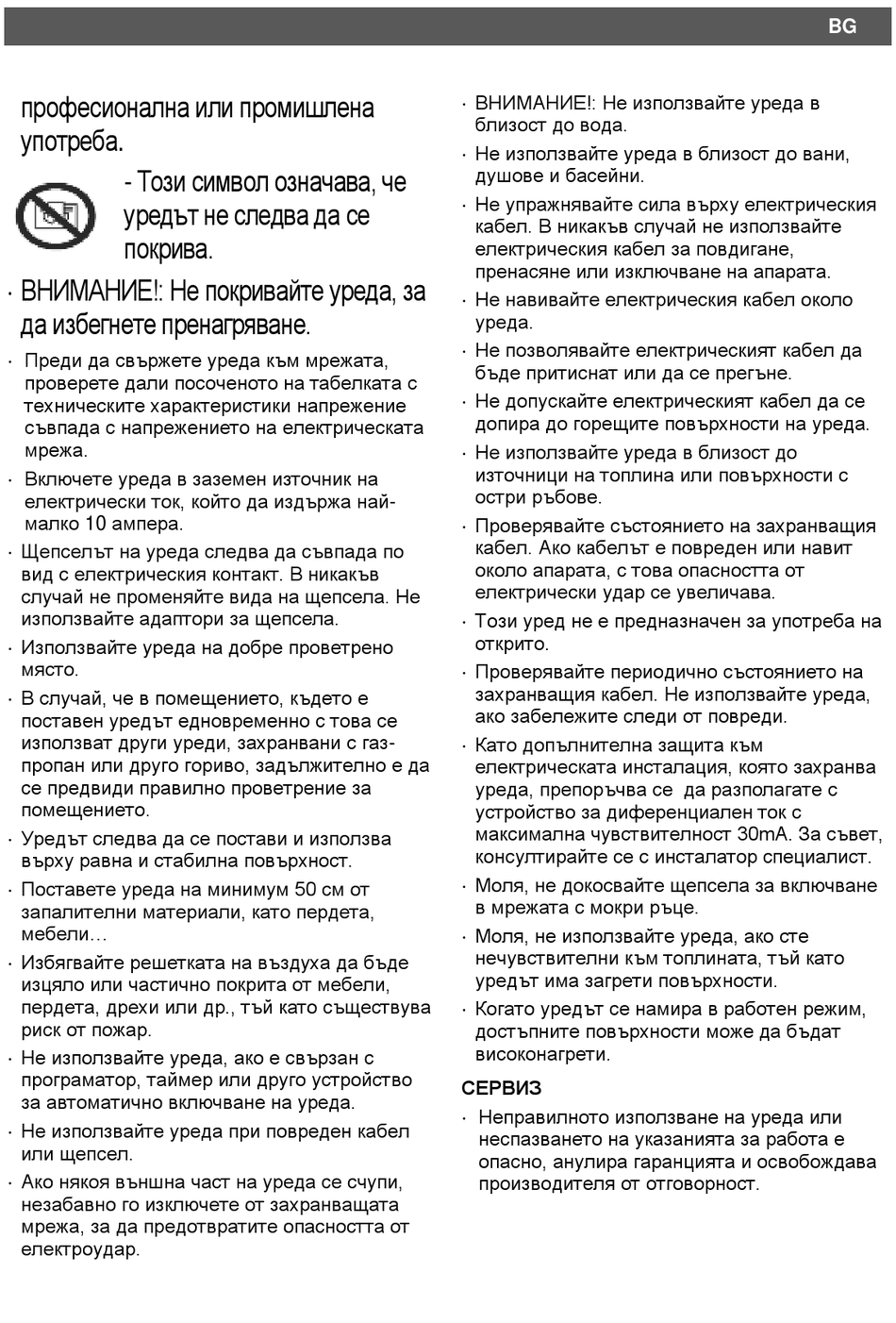 BG

професионална или промишлена употреба.

- Този символ означава, че уредът не следва да се покрива.

· ВНИМАНИЕ!: Не покривайте уреда, за да избегнете пренагряване.

· Преди да свържете уреда към мрежата, проверете дали посоченото на табелката с техническите характеристики напрежение съвпада с напрежението на електрическата мрежа.

· Включете уреда в заземен източник на електрически ток, който да издържа най-малко 10 ампера.

· Щепселът на уреда следва да съвпада по вид с електрическия контакт. В никакъв случай не променяйте вида на щепсела. Не използвайте адаптори за щепсела.

· Използвайте уреда на добре проветрено място.

· В случай, че в помещението, където е поставен уредът едновременно с това се използват други уреди, захранвани с газ-пропан или друго гориво, задължително е да се предвиди правилно проветрение за помещението.

· Уредът следва да се постави и използва върху равна и стабилна повърхност.

· Поставете уреда на минимум 50 см от запалителни материали, като пердета, мебели…

· Избягвайте решетката на въздуха да бъде изцяло или частично покрита от мебели, пердета, дрехи или др., тъй като съществува риск от пожар.

· Не използвайте уреда, ако е свързан с програматор, таймер или друго устройство за автоматично включване на уреда.

· Не използвайте уреда при повреден кабел или щепсел.

· Ако някоя външна част на уреда се счупи, незабавно го изключете от захранващата мрежа, за да предотвратите опасността от електроудар.

· ВНИМАНИЕ!: Не използвайте уреда в близост до вода.

· Не използвайте уреда в близост до вани, душове и басейни.

· Не упражнявайте сила върху електрическия кабел. В никакъв случай не използвайте електрическия кабел за повдигане, пренасяне или изключване на апарата.

· Не навивайте електрическия кабел около уреда.

· Не позволявайте електрическият кабел да бъде притиснат или да се прегъне.

· Не допускайте електрическият кабел да се допира до горещите повърхности на уреда.

· Не използвайте уреда в близост до източници на топлина или повърхности с остри ръбове.

· Проверявайте състоянието на захранващия кабел. Ако кабелът е повреден или навит около апарата, с това опасността от електрически удар се увеличава.

· Този уред не е предназначен за употреба на открито.

· Проверявайте периодично състоянието на захранващия кабел. Не използвайте уреда, ако забележите следи от повреди.

· Като допълнителна защита към електрическата инсталация, която захранва уреда, препоръчва се да разполагате с устройство за диференциален ток с максимална чувствителност 30mA. За съвет, консултирайте се с инсталатор специалист.

· Моля, не докосвайте щепсела за включване в мрежата с мокри ръце.

· Моля, не използвайте уреда, ако сте нечувствителни към топлината, тъй като уредът има загрети повърхности.

· Когато уредът се намира в работен режим, достъпните повърхности може да бъдат високонагрети.

СЕРВИЗ

· Неправилното използване на уреда или неспазването на указанията за работа е опасно, анулира гаранцията и освобождава производителя от отговорност.